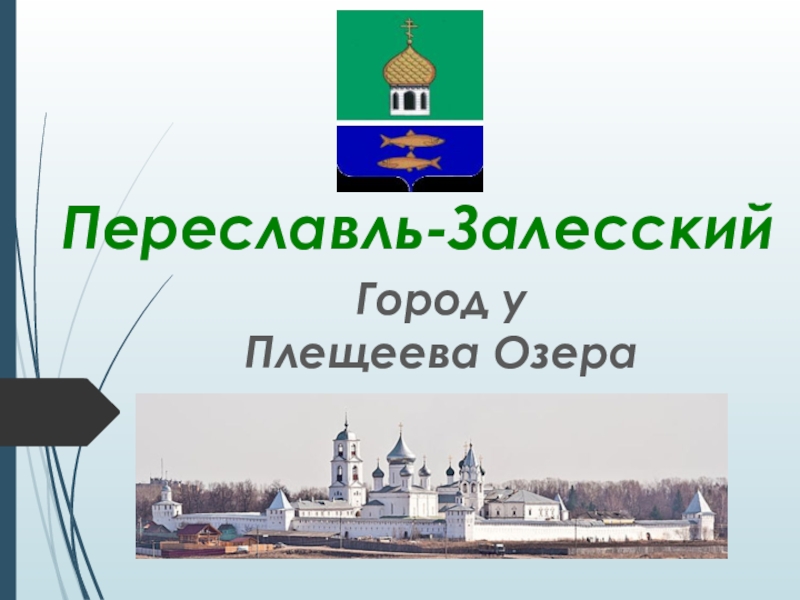 Переславль-Залесский

Город у Плещеева Озера